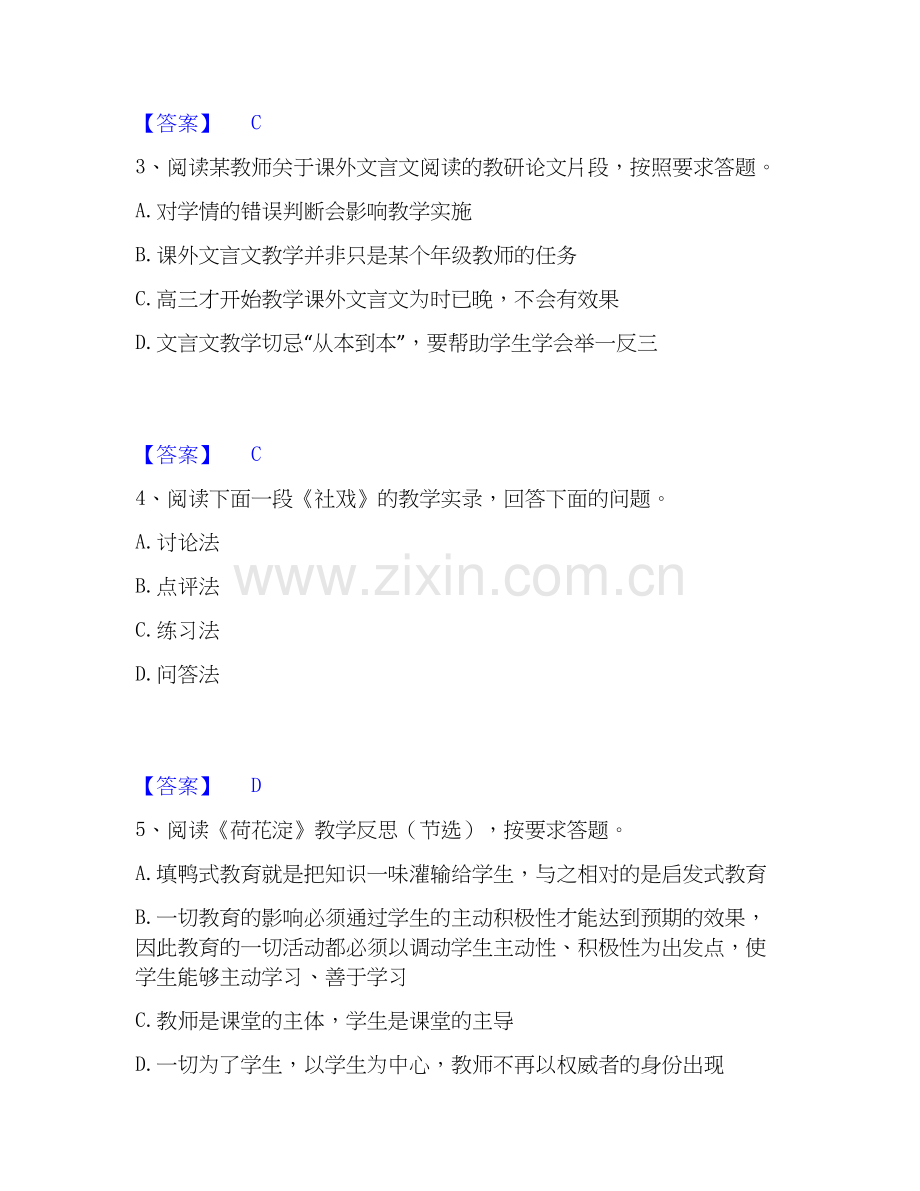 【答案】 C

3、阅读某教师关于课外文言文阅读的教研论文片段，按照要求答题。

A.对学情的错误判断会影响教学实施

B.课外文言文教学并非只是某个年级教师的任务

C.高三才开始教学课外文言文为时已晚，不会有效果

D.文言文教学切忌“从本到本”，要帮助学生学会举一反三

【答案】 C

4、阅读下面一段《社戏》的教学实录，回答下面的问题。

A.讨论法

B.点评法

C.练习法

D.问答法

【答案】 D

5、阅读《荷花淀》教学反思（节选），按要求答题。

A.填鸭式教育就是把知识一味灌输给学生，与之相对的是启发式教育

B.一切教育的影响必须通过学生的主动积极性才能达到预期的效果，因此教育的一切活动都必须以调动学生主动性、积极性为出发点，使学生能够主动学习、善于学习

C.教师是课堂的主体，学生是课堂的主导

D.一切为了学生，以学生为中心，教师不再以权威者的身份出现

www.zixin.com.cn